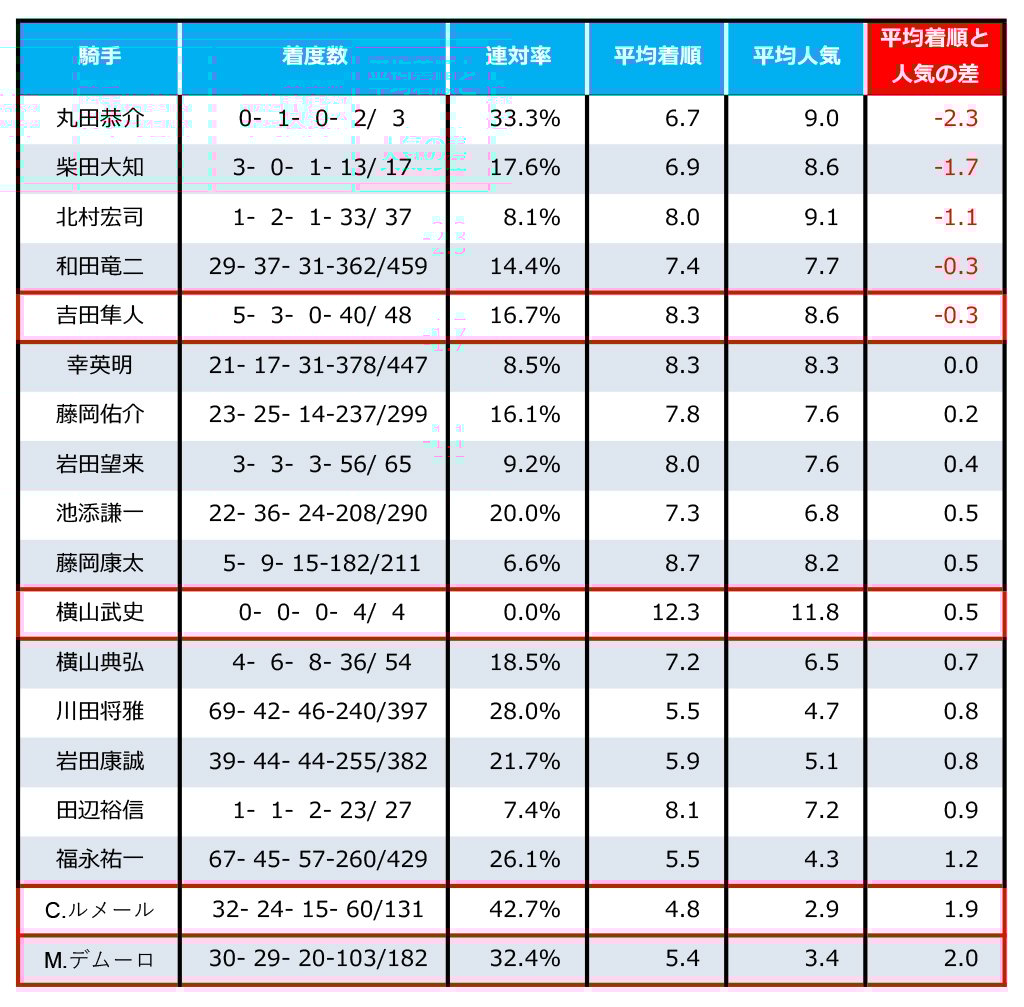 | 騎手 | 着度数 | 連対率 | 平均着順 | 平均人気 | 平均着順と人気の差 |
|---|---|---|---|---|---|
| 丸田恭介 | 0- 1- 0- 2/ 3 | 33.3% | 6.7 | 9.0 | -2.3 |
| 柴田大知 | 3- 0- 1- 13/ 17 | 17.6% | 6.9 | 8.6 | -1.7 |
| 北村宏司 | 1- 2- 1- 33/ 37 | 8.1% | 8.0 | 9.1 | -1.1 |
| 和田竜二 | 29- 37- 31-362/459 | 14.4% | 7.4 | 7.7 | -0.3 |
| 吉田隼人 | 5- 3- 0- 40/ 48 | 16.7% | 8.3 | 8.6 | -0.3 |
| 幸英明 | 21- 17- 31-378/447 | 8.5% | 8.3 | 8.3 | 0.0 |
| 藤岡佑介 | 23- 25- 14-237/299 | 16.1% | 7.8 | 7.6 | 0.2 |
| 岩田望来 | 3- 3- 3- 56/ 65 | 9.2% | 8.0 | 7.6 | 0.4 |
| 池添謙一 | 22- 36- 24-208/290 | 20.0% | 7.3 | 6.8 | 0.5 |
| 藤岡康太 | 5- 9- 15-182/211 | 6.6% | 8.7 | 8.2 | 0.5 |
| 横山武史 | 0- 0- 0- 4/ 4 | 0.0% | 12.3 | 11.8 | 0.5 |
| 横山典弘 | 4- 6- 8- 36/ 54 | 18.5% | 7.2 | 6.5 | 0.7 |
| 川田将雅 | 69- 42- 46-240/397 | 28.0% | 5.5 | 4.7 | 0.8 |
| 岩田康誠 | 39- 44- 44-255/382 | 21.7% | 5.9 | 5.1 | 0.8 |
| 田辺裕信 | 1- 1- 2- 23/ 27 | 7.4% | 8.1 | 7.2 | 0.9 |
| 福永祐一 | 67- 45- 57-260/429 | 26.1% | 5.5 | 4.3 | 1.2 |
| C.ルメール | 32- 24- 15- 60/131 | 42.7% | 4.8 | 2.9 | 1.9 |
| M.デムーロ | 30- 29- 20-103/182 | 32.4% | 5.4 | 3.4 | 2.0 |